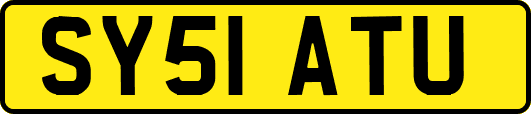 SY51 ATU